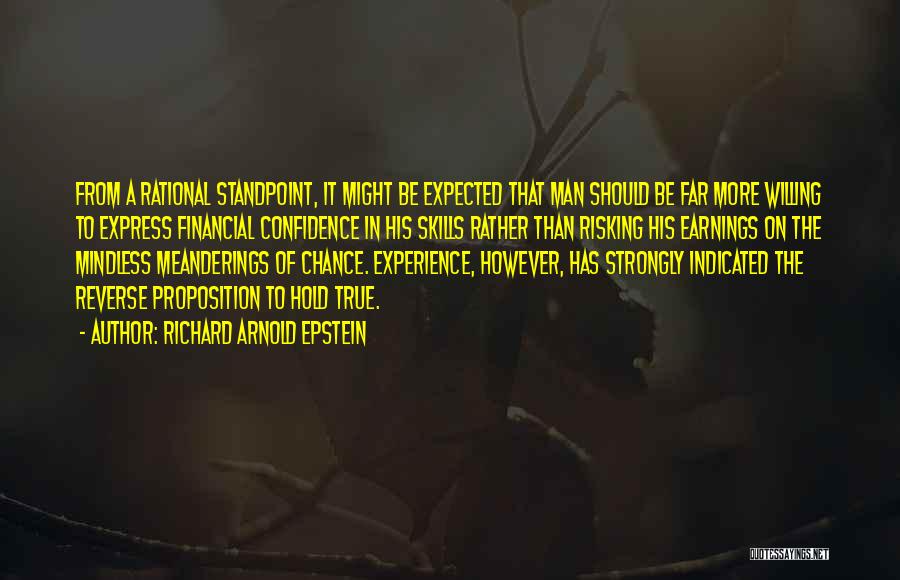 FROM A RATIONAL STANDPOINT, IT MIGHT BE EXPECTED THAT MAN SHOULD BE FAR MORE WILLING TO EXPRESS FINANCIAL CONFIDENCE IN HIS SKILLS RATHER THAN RISKING HIS EARNINGS ON THE MINDLESS MEANDERINGS OF CHANCE. EXPERIENCE, HOWEVER, HAS STRONGLY INDICATED THE REVERSE PROPOSITION TO HOLD TRUE.

- AUTHOR: RICHARD ARNOLD EPSTEIN

QUOTESSAYINGS.NET